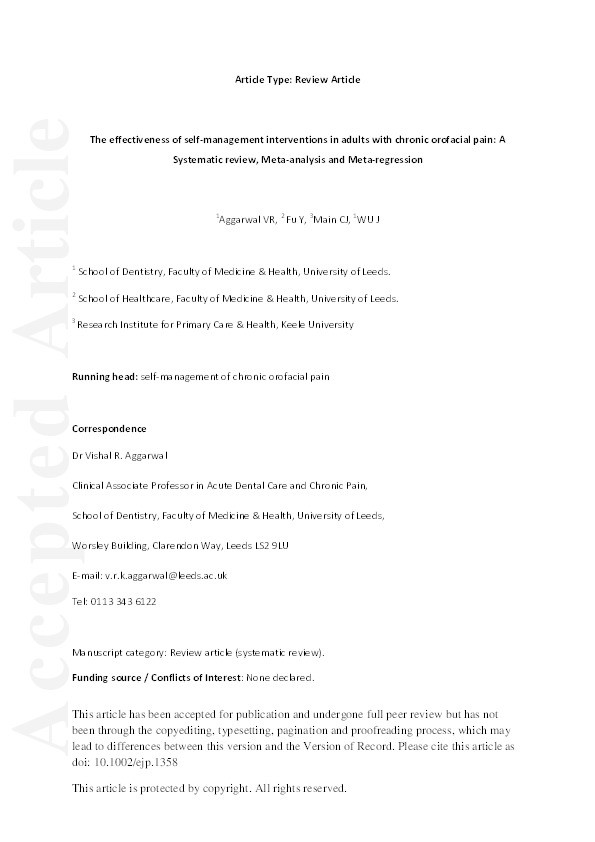 Accepted Article

Article Type: Review Article

The effectiveness of self-management interventions in adults with chronic orofacial pain: A Systematic review, Meta-analysis and Meta-regression

$^1$Aggarwal VR, $^2$Fu Y, $^3$Main CJ, $^1$WU J

$^1$ School of Dentistry, Faculty of Medicine & Health, University of Leeds.

$^2$ School of Healthcare, Faculty of Medicine & Health, University of Leeds.

$^3$ Research Institute for Primary Care & Health, Keele University

Running head: self-management of chronic orofacial pain

Correspondence

Dr Vishal R. Aggarwal

Clinical Associate Professor in Acute Dental Care and Chronic Pain,

School of Dentistry, Faculty of Medicine & Health, University of Leeds,

Worsley Building, Clarendon Way, Leeds LS2 9LU

E-mail: v.r.k.aggarwal@leeds.ac.uk

Tel: 0113 343 6122

Manuscript category: Review article (systematic review).

Funding source / Conflicts of Interest: None declared.

This article has been accepted for publication and undergone full peer review but has not been through the copyediting, typesetting, pagination and proofreading process, which may lead to differences between this version and the Version of Record. Please cite this article as doi: 10.1002/ejp.1358

This article is protected by copyright. All rights reserved.